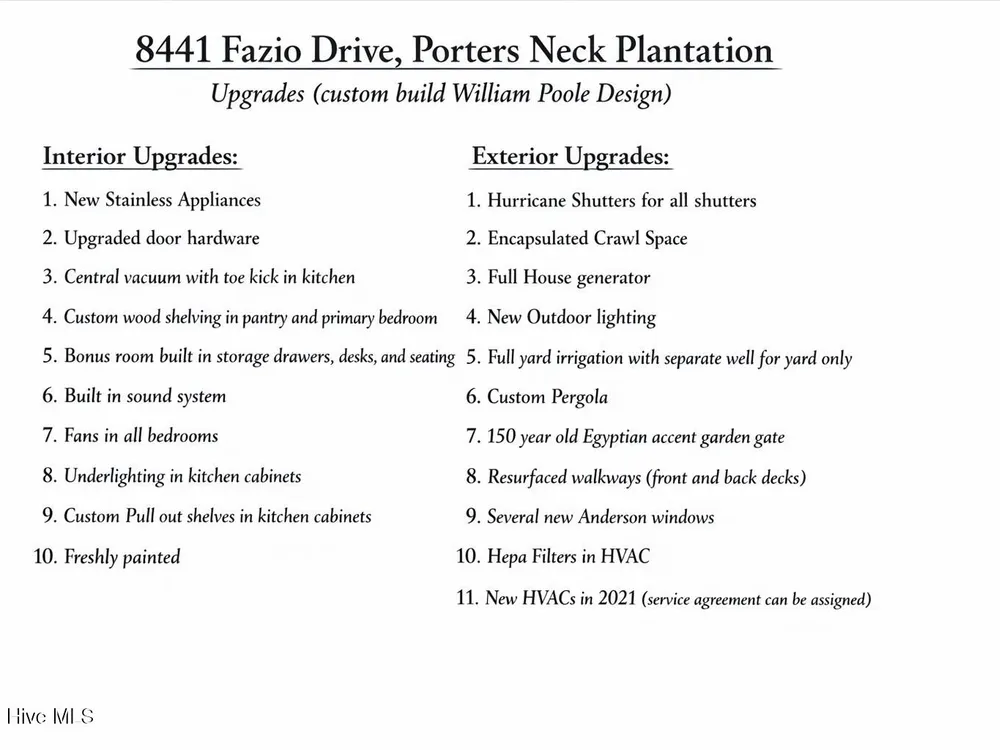 8441 Fazio Drive, Porters Neck Plantation

Upgrades (custom build William Poole Design)

Interior Upgrades:

1. New Stainless Appliances
2. Upgraded door hardware
3. Central vacuum with toe kick in kitchen
4. Custom wood shelving in pantry and primary bedroom
5. Bonus room built in storage drawers, desks, and seating
6. Built in sound system
7. Fans in all bedrooms
8. Underlighting in kitchen cabinets
9. Custom Pull out shelves in kitchen cabinets
10. Freshly painted

Exterior Upgrades:

1. Hurricane Shutters for all shutters
2. Encapsulated Crawl Space
3. Full House generator
4. New Outdoor lighting
5. Full yard irrigation with separate well for yard only
6. Custom Pergola
7. 150 year old Egyptian accent garden gate
8. Resurfaced walkways (front and back decks)
9. Several new Anderson windows
10. Hepa Filters in HVAC
11. New HVACs in 2021 (service agreement can be assigned)

Hive MLS